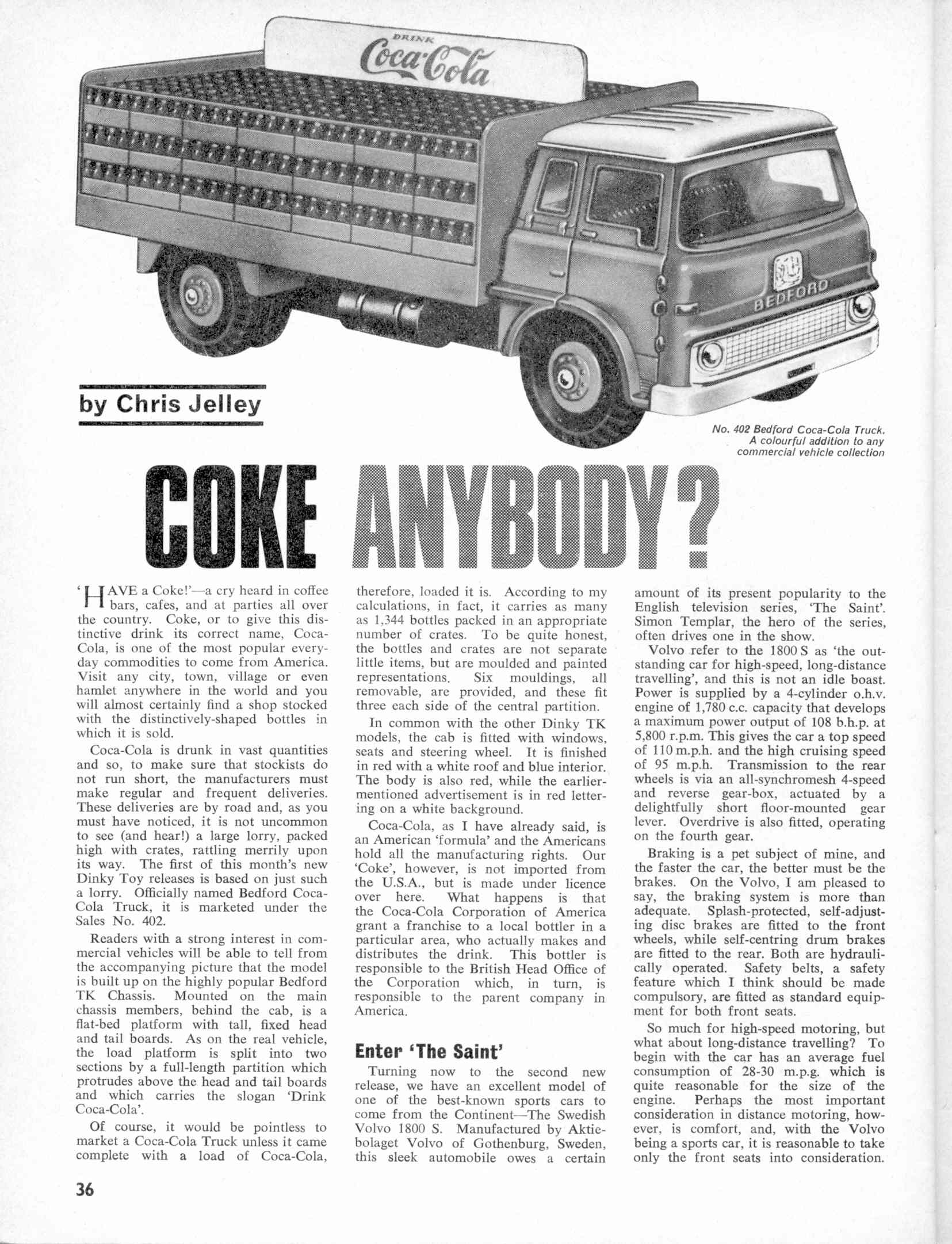 DRINK
Coca-Cola

BEDFORD

by Chris Jelley

No. 402 Bedford Coca-Cola Truck. A colourful addition to any commercial vehicle collection

COKE ANYBODY?

'HAVE a Coke!'—a cry heard in coffee bars, cafes, and at parties all over the country. Coke, or to give this distinctive drink its correct name, Coca-Cola, is one of the most popular everyday commodities to come from America. Visit any city, town, village or even hamlet anywhere in the world and you will almost certainly find a shop stocked with the distinctively-shaped bottles in which it is sold.

Coca-Cola is drunk in vast quantities and so, to make sure that stockists do not run short, the manufacturers must make regular and frequent deliveries. These deliveries are by road and, as you must have noticed, it is not uncommon to see (and hear!) a large lorry, packed high with crates, rattling merrily upon its way. The first of this month's new Dinky Toy releases is based on just such a lorry. Officially named Bedford Coca-Cola Truck, it is marketed under the Sales No. 402.

Readers with a strong interest in commercial vehicles will be able to tell from the accompanying picture that the model is built up on the highly popular Bedford TK Chassis. Mounted on the main chassis members, behind the cab, is a flat-bed platform with tall, fixed head and tail boards. As on the real vehicle, the load platform is split into two sections by a full-length partition which protrudes above the head and tail boards and which carries the slogan 'Drink Coca-Cola'.

Of course, it would be pointless to market a Coca-Cola Truck unless it came complete with a load of Coca-Cola, therefore, loaded it is. According to my calculations, in fact, it carries as many as 1,344 bottles packed in an appropriate number of crates. To be quite honest, the bottles and crates are not separate little items, but are moulded and painted representations. Six mouldings, all removable, are provided, and these fit three each side of the central partition.

In common with the other Dinky TK models, the cab is fitted with windows, seats and steering wheel. It is finished in red with a white roof and blue interior. The body is also red, while the earlier-mentioned advertisement is in red lettering on a white background.

Coca-Cola, as I have already said, is an American 'formula' and the Americans hold all the manufacturing rights. Our 'Coke', however, is not imported from the U.S.A., but is made under licence over here. What happens is that the Coca-Cola Corporation of America grant a franchise to a local bottler in a particular area, who actually makes and distributes the drink. This bottler is responsible to the British Head Office of the Corporation which, in turn, is responsible to the parent company in America.

Enter 'The Saint'

Turning now to the second new release, we have an excellent model of one of the best-known sports cars to come from the Continent—The Swedish Volvo 1800 S. Manufactured by Aktiebolaget Volvo of Gothenburg, Sweden, this sleek automobile owes a certain amount of its present popularity to the English television series, 'The Saint'. Simon Templar, the hero of the series, often drives one in the show.

Volvo refer to the 1800 S as 'the outstanding car for high-speed, long-distance travelling', and this is not an idle boast. Power is supplied by a 4-cylinder o.h.v. engine of 1,780 c.c. capacity that develops a maximum power output of 108 b.h.p. at 5,800 r.p.m. This gives the car a top speed of 110 m.p.h. and the high cruising speed of 95 m.p.h. Transmission to the rear wheels is via an all-synchromesh 4-speed and reverse gear-box, actuated by a delightfully short floor-mounted gear lever. Overdrive is also fitted, operating on the fourth gear.

Braking is a pet subject of mine, and the faster the car, the better must be the brakes. On the Volvo, I am pleased to say, the braking system is more than adequate. Splash-protected, self-adjusting disc brakes are fitted to the front wheels, while self-centring drum brakes are fitted to the rear. Both are hydraulically operated. Safety belts, a safety feature which I think should be made compulsory, are fitted as standard equipment for both front seats.

So much for high-speed motoring, but what about long-distance travelling? To begin with the car has an average fuel consumption of 28-30 m.p.g. which is quite reasonable for the size of the engine. Perhaps the most important consideration in distance motoring, however, is comfort, and, with the Volvo being a sports car, it is reasonable to take only the front seats into consideration.

36